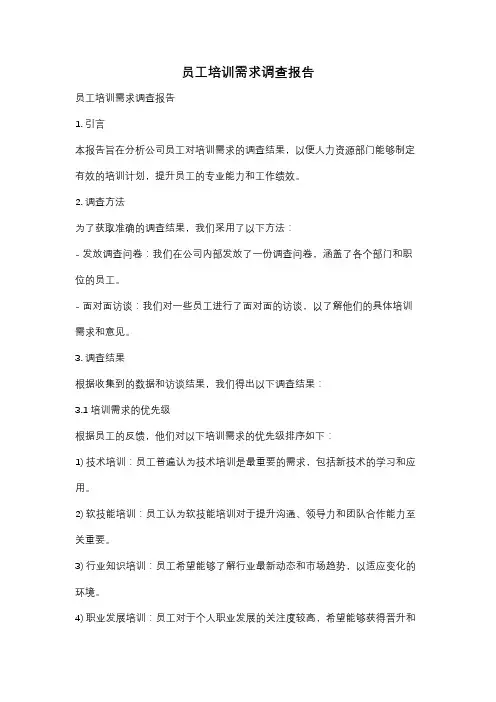 员工培训需求调查报告

员工培训需求调查报告

1. 引言

本报告旨在分析公司员工对培训需求的调查结果，以便人力资源部门能够制定有效的培训计划，提升员工的专业能力和工作绩效。

2. 调查方法

为了获取准确的调查结果，我们采用了以下方法：

- 发放调查问卷：我们在公司内部发放了一份调查问卷，涵盖了各个部门和职位的员工。

- 面对面访谈：我们对一些员工进行了面对面的访谈，以了解他们的具体培训需求和意见。

3. 调查结果

根据收集到的数据和访谈结果，我们得出以下调查结果：

3.1 培训需求的优先级

根据员工的反馈，他们对以下培训需求的优先级排序如下：

1) 技术培训：员工普遍认为技术培训是最重要的需求，包括新技术的学习和应用。

2) 软技能培训：员工认为软技能培训对于提升沟通、领导力和团队合作能力至关重要。

3) 行业知识培训：员工希望能够了解行业最新动态和市场趋势，以适应变化的环境。

4) 职业发展培训：员工对于个人职业发展的关注度较高，希望能够获得晋升和